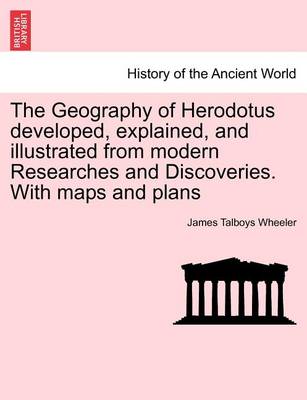 BRITISH LIBRARY

History of the Ancient World

The Geography of Herodotus developed, explained, and illustrated from modern Researches and Discoveries. With maps and plans

James Talboys Wheeler